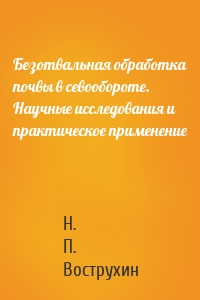 Безотвальная обработка почвы в севообороте. Научные исследования и практическое применение

Н.
П.
Вострухин